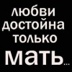 любви
достойна
только
мать...